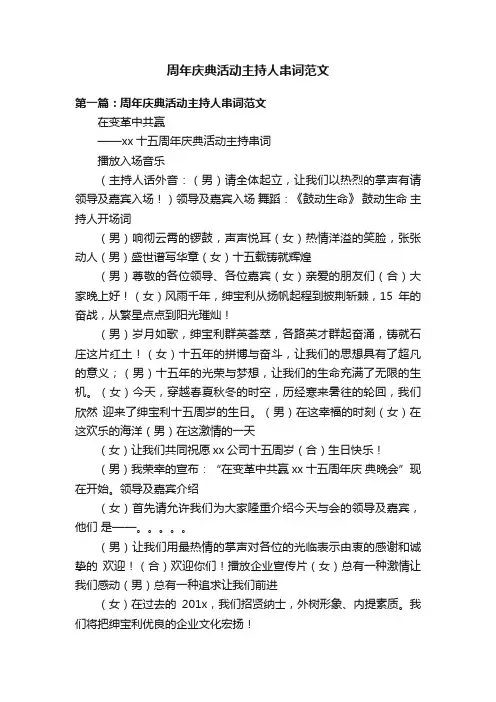 周年庆典活动主持人串词范文

第一篇：周年庆典活动主持人串词范文

在变革中共赢

——xx 十五周年庆典活动主持串词

播放入场音乐

（主持人话外音：（男）请全体起立，让我们以热烈的掌声有请领导及嘉宾入场！）领导及嘉宾入场 舞蹈：《鼓动生命》 鼓动生命 主持人开场词

（男）响彻云霄的锣鼓，声声悦耳（女）热情洋溢的笑脸，张张动人（男）盛世谱写华章（女）十五载铸就辉煌

（男）尊敬的各位领导、各位嘉宾（女）亲爱的朋友们（合）大家晚上好！（女）风雨千年，绅宝利从扬帆起程到披荆斩棘，15 年的奋战，从繁星点点到阳光璀灿！

（男）岁月如歌，绅宝利群英荟萃，各路英才群起奋涌，铸就石庄这片红土！（女）十五年的拼博与奋斗，让我们的思想具有了超凡的意义；（男）十五年的光荣与梦想，让我们的生命充满了无限的生机。（女）今天，穿越春夏秋冬的时空，历经寒来暑往的轮回，我们欣然 迎来了绅宝利十五周岁的生日。（男）在这幸福的时刻（女）在这欢乐的海洋（男）在这激情的一天

（女）让我们共同祝愿 xx 公司十五周岁（合）生日快乐！

（男）我荣幸的宣布：“在变革中共赢 xx 十五周年庆 典晚会”现在开始。领导及嘉宾介绍

（女）首先请允许我们为大家隆重介绍今天与会的领导及嘉宾，他们 是——。。。。。

（男）让我们用最热情的掌声对各位的光临表示由衷的感谢和诚挚的 欢迎！（合）欢迎你们！播放企业宣传片（女）总有一种激情让我们感动（男）总有一种追求让我们前进

（女）在过去的 201x，我们招贤纳士，外树形象、内提素质。我们将把绅宝利优良的企业文化宏扬！